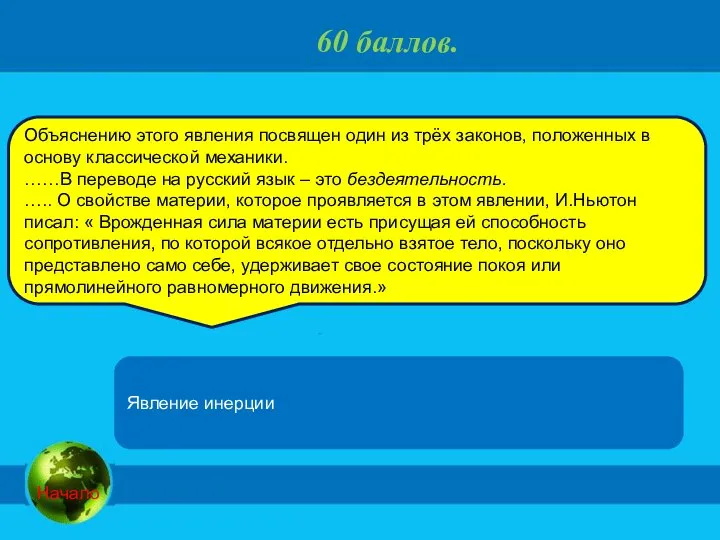 60 баллов.

Объяснению этого явления посвящен один из трёх законов, положенных в основу классической механики.
……В переводе на русский язык – это бездеятельность.
….. О свойстве материи, которое проявляется в этом явлении, И.Ньютон писал: « Врожденная сила материи есть присущая ей способность сопротивления, по которой всякое отдельно взятое тело, поскольку оно представлено само себе, удерживает свое состояние покоя или прямолинейного равномерного движения.»

Явление инерции

Начало